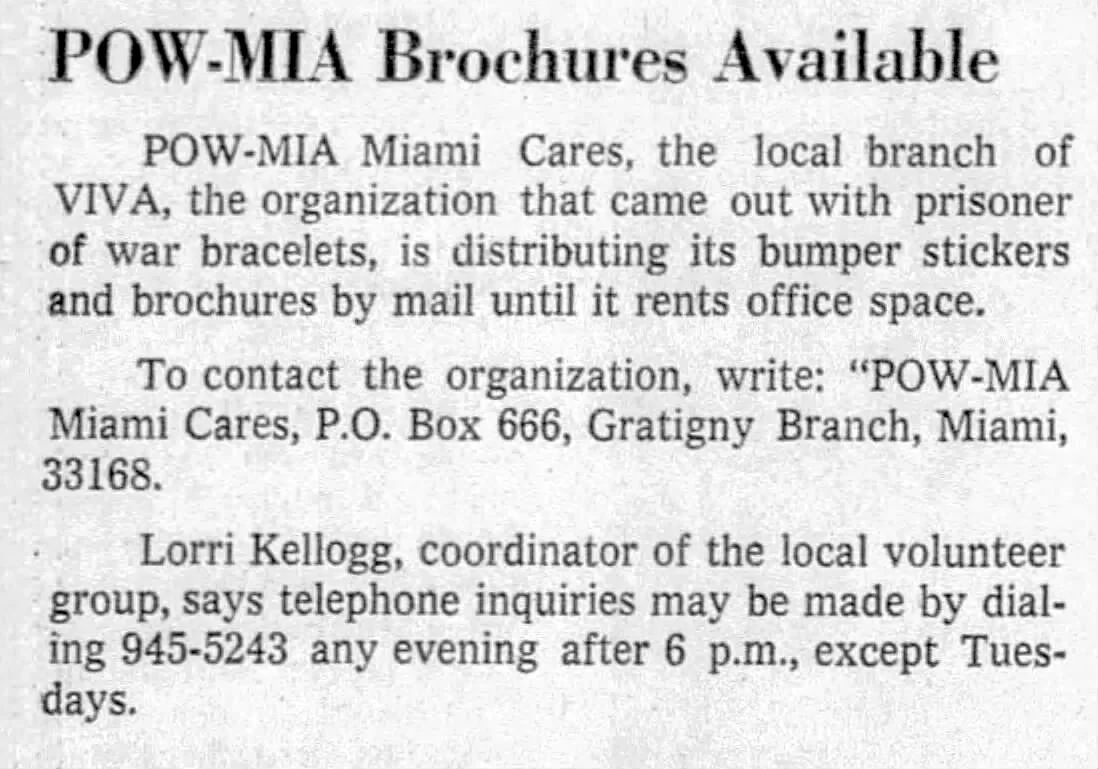 POW-MIA Brochures Available

POW-MIA Miami Cares, the local branch of VIVA, the organization that came out with prisoner of war bracelets, is distributing its bumper stickers and brochures by mail until it rents office space.

To contact the organization, write: "POW-MIA Miami Cares, P.O. Box 666, Gratigny Branch, Miami, 33168.

Lorri Kellogg, coordinator of the local volunteer group, says telephone inquiries may be made by dialing 945-5243 any evening after 6 p.m., except Tuesdays.